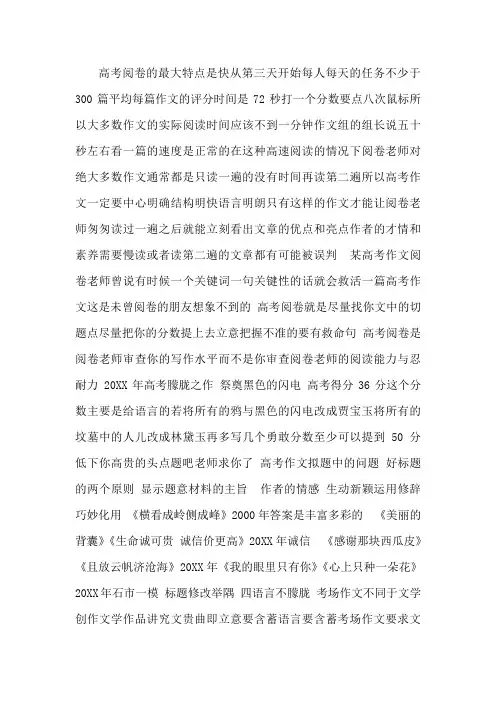 高考阅卷的最大特点是快从第三天开始每人每天的任务不少于300 篇平均每篇作文的评分时间是 72 秒打一个分数要点八次鼠标所以大多数作文的实际阅读时间应该不到一分钟作文组的组长说五十秒左右看一篇的速度是正常的在这种高速阅读的情况下阅卷老师对绝大多数作文通常都是只读一遍的没有时间再读第二遍所以高考作文一定要中心明确结构明快语言明朗只有这样的作文才能让阅卷老师匆匆读过一遍之后就能立刻看出文章的优点和亮点作者的才情和素养需要慢读或者读第二遍的文章都有可能被误判 某高考作文阅卷老师曾说有时候一个关键词一句关键性的话就会救活一篇高考作文这是未曾阅卷的朋友想象不到的 高考阅卷就是尽量找你文中的切题点尽量把你的分数提上去立意把握不准的要有救命句 高考阅卷是阅卷老师审查你的写作水平而不是你审查阅卷老师的阅读能力与忍耐力 20XX 年高考朦胧之作 祭奠黑色的闪电 高考得分 36 分这个分数主要是给语言的若将所有的鸦与黑色的闪电改成贾宝玉将所有的坟墓中的人儿改成林黛玉再多写几个勇敢分数至少可以提到 50 分 低下你高贵的头点题吧老师求你了 高考作文拟题中的问题 好标题的两个原则 显示题意材料的主旨 作者的情感 生动新颖运用修辞巧妙化用 《横看成岭侧成峰》2000 年答案是丰富多彩的 《美丽的背囊》《生命诚可贵 诚信价更高》20XX 年诚信 《感谢那块西瓜皮》《且放云帆济沧海》20XX 年《我的眼里只有你》《心上只种一朵花》20XX 年石市一模 标题修改举隅 四语言不朦胧 考场作文不同于文学创作文学作品讲究文贵曲即立意要含蓄语言要含蓄考场作文要求文